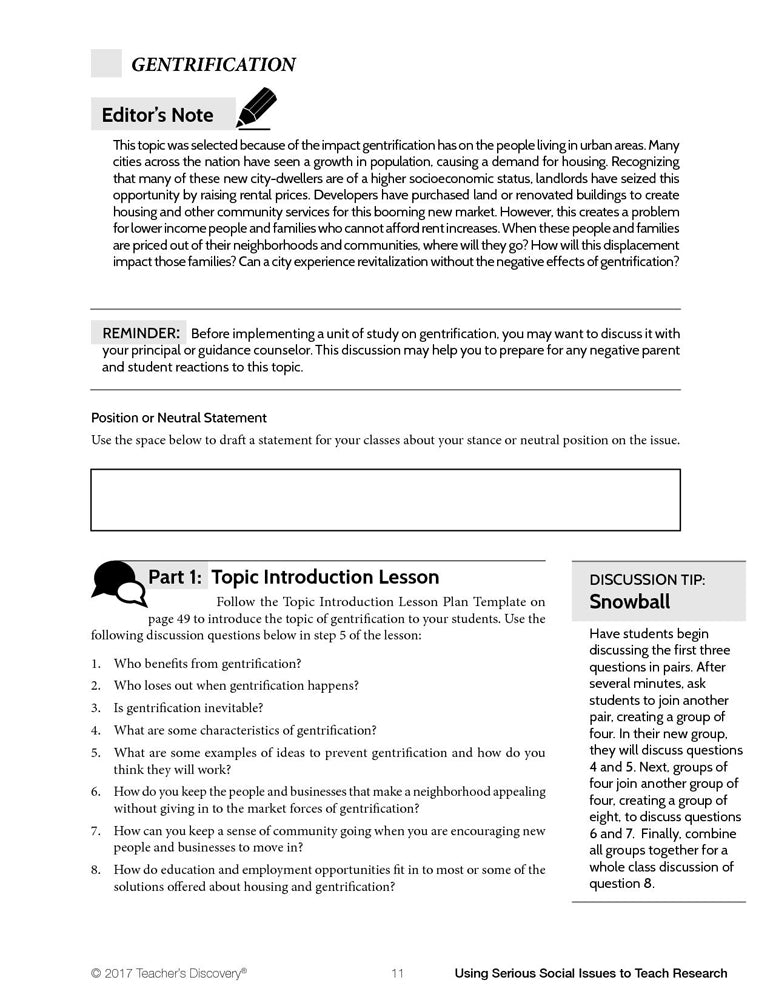 GENTRIFICATION

Editor's Note

This topic was selected because of the impact gentrification has on the people living in urban areas. Many cities across the nation have seen a growth in population, causing a demand for housing. Recognizing that many of these new city-dwellers are of a higher socioeconomic status, landlords have seized this opportunity by raising rental prices. Developers have purchased land or renovated buildings to create housing and other community services for this booming new market. However, this creates a problem for lower income people and families who cannot afford rent increases. When these people and families are priced out of their neighborhoods and communities, where will they go? How will this displacement impact those families? Can a city experience revitalization without the negative effects of gentrification?

REMINDER: Before implementing a unit of study on gentrification, you may want to discuss it with your principal or guidance counselor. This discussion may help you to prepare for any negative parent and student reactions to this topic.

Position or Neutral Statement

Use the space below to draft a statement for your classes about your stance or neutral position on the issue.

Part 1: Topic Introduction Lesson

Follow the Topic Introduction Lesson Plan Template on page 49 to introduce the topic of gentrification to your students. Use the following discussion questions below in step 5 of the lesson:

1. Who benefits from gentrification?
2. Who loses out when gentrification happens?
3. Is gentrification inevitable?
4. What are some characteristics of gentrification?
5. What are some examples of ideas to prevent gentrification and how do you think they will work?
6. How do you keep the people and businesses that make a neighborhood appealing without giving in to the market forces of gentrification?
7. How can you keep a sense of community going when you are encouraging new people and businesses to move in?
8. How do education and employment opportunities fit in to most or some of the solutions offered about housing and gentrification?

DISCUSSION TIP:
Snowball

Have students begin discussing the first three questions in pairs. After several minutes, ask students to join another pair, creating a group of four. In their new group, they will discuss questions 4 and 5. Next, groups of four join another group of four, creating a group of eight, to discuss questions 6 and 7. Finally, combine all groups together for a whole class discussion of question 8.

© 2017 Teacher's Discovery® 11 Using Serious Social Issues to Teach Research